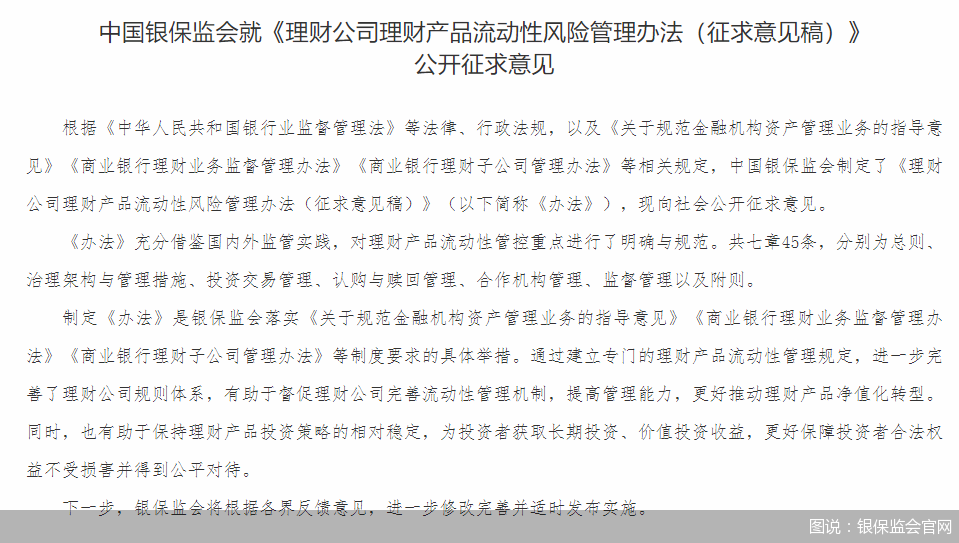 中国银保监会就《理财公司理财产品流动性风险管理办法（征求意见稿）》公开征求意见

根据《中华人民共和国银行业监督管理法》等法律、行政法规，以及《关于规范金融机构资产管理业务的指导意见》《商业银行理财业务监督管理办法》《商业银行理财子公司管理办法》等相关规定，中国银保监会制定了《理财公司理财产品流动性风险管理办法（征求意见稿）》（以下简称《办法》），现向社会公开征求意见。

《办法》充分借鉴国内外监管实践，对理财产品流动性管控重点进行了明确与规范。共七章45条，分别为总则、治理架构与管理措施、投资交易管理、认购与赎回管理、合作机构管理、监督管理以及附则。

制定《办法》是银保监会落实《关于规范金融机构资产管理业务的指导意见》《商业银行理财业务监督管理办法》《商业银行理财子公司管理办法》等制度要求的具体举措。通过建立专门的理财产品流动性管理规定，进一步完善了理财公司规则体系，有助于督促理财公司完善流动性管理机制，提高管理能力，更好推动理财产品净值化转型。同时，也有助于保持理财产品投资策略的相对稳定，为投资者获取长期投资、价值投资收益，更好保障投资者合法权益不受损害并得到公平对待。

下一步，银保监会将根据各界反馈意见，进一步修改完善并适时发布实施。

图说：银保监会官网